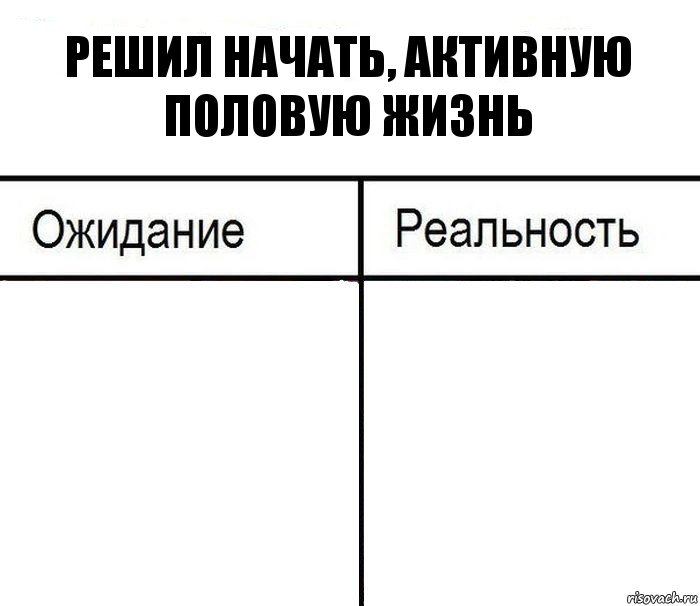 РЕШИЛ НАЧАТЬ, АКТИВНУЮ ПОЛОВУЮ ЖИЗНЬ

| Ожидание | Реальность |
|---|---|
| | |

risovach.ru